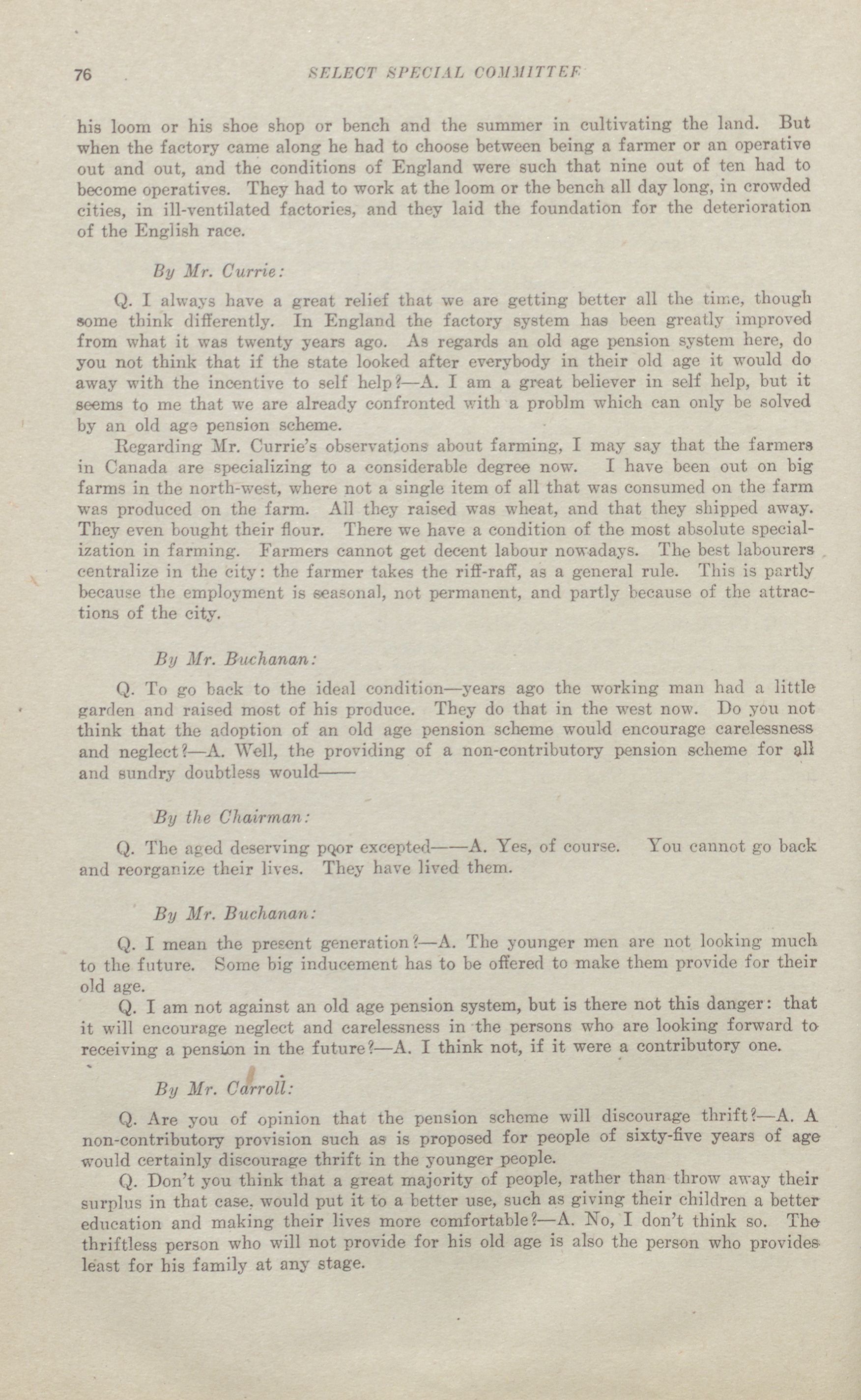 76 SELECT SPECIAL COMMITTEE

his loom or his shoe shop or bench and the summer in cultivating the land. But when the factory came along he had to choose between being a farmer or an operative out and out, and the conditions of England were such that nine out of ten had to become operatives. They had to work at the loom or the bench all day long, in crowded cities, in ill-ventilated factories, and they laid the foundation for the deterioration of the English race.

By Mr. Currie:

Q. I always have a great relief that we are getting better all the time, though some think differently. In England the factory system has been greatly improved from what it was twenty years ago. As regards an old age pension system here, do you not think that if the state looked after everybody in their old age it would do away with the incentive to self help?—A. I am a great believer in self help, but it seems to me that we are already confronted with a problm which can only be solved by an old age pension scheme.

Regarding Mr. Currie's observations about farming, I may say that the farmers in Canada are specializing to a considerable degree now. I have been out on big farms in the north-west, where not a single item of all that was consumed on the farm was produced on the farm. All they raised was wheat, and that they shipped away. They even bought their flour. There we have a condition of the most absolute specialization in farming. Farmers cannot get decent labour nowadays. The best labourers centralize in the city: the farmer takes the riff-raff, as a general rule. This is partly because the employment is seasonal, not permanent, and partly because of the attractions of the city.

By Mr. Buchanan:

Q. To go back to the ideal condition—years ago the working man had a little garden and raised most of his produce. They do that in the west now. Do you not think that the adoption of an old age pension scheme would encourage carelessness and neglect?—A. Well, the providing of a non-contributory pension scheme for all and sundry doubtless would——

By the Chairman:

Q. The aged deserving poor excepted——A. Yes, of course. You cannot go back and reorganize their lives. They have lived them.

By Mr. Buchanan:

Q. I mean the present generation?—A. The younger men are not looking much to the future. Some big inducement has to be offered to make them provide for their old age.

Q. I am not against an old age pension system, but is there not this danger: that it will encourage neglect and carelessness in the persons who are looking forward to receiving a pension in the future?—A. I think not, if it were a contributory one.

By Mr. Carroll:

Q. Are you of opinion that the pension scheme will discourage thrift?—A. A non-contributory provision such as is proposed for people of sixty-five years of age would certainly discourage thrift in the younger people.

Q. Don't you think that a great majority of people, rather than throw away their surplus in that case, would put it to a better use, such as giving their children a better education and making their lives more comfortable?—A. No, I don't think so. The thriftless person who will not provide for his old age is also the person who provides least for his family at any stage.